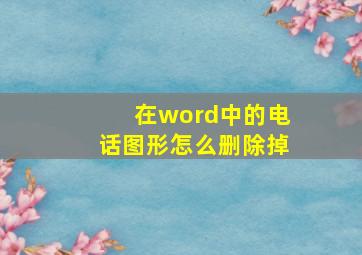 在word中的电话图形怎么删除掉